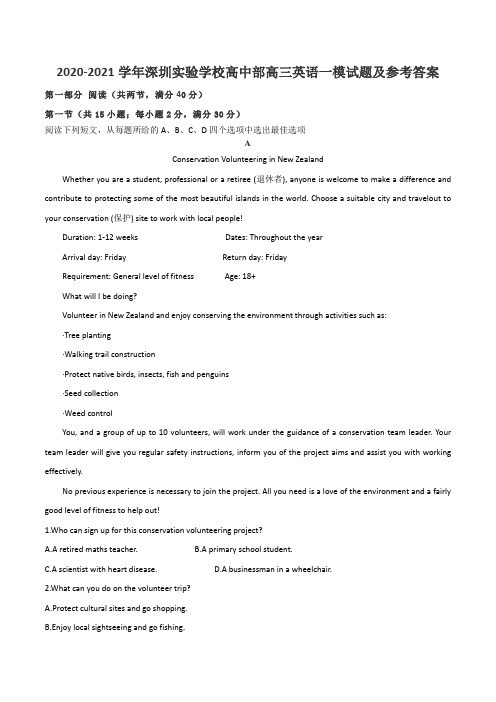 2020-2021 学年深圳实验学校高中部高三英语一模试题及参考答案

第一部分 阅读（共两节，满分 40 分）

第一节（共 15 小题；每小题 2 分，满分 30 分）

阅读下列短文，从每题所给的 A、B、C、D 四个选项中选出最佳选项

A

Conservation Volunteering in New Zealand

Whether you are a student, professional or a retiree (退休者), anyone is welcome to make a difference and contribute to protecting some of the most beautiful islands in the world. Choose a suitable city and travelout to your conservation (保护) site to work with local people!

Duration: 1-12 weeks Dates: Throughout the year

Arrival day: Friday Return day: Friday

Requirement: General level of fitness Age: 18+

What will I be doing?

Volunteer in New Zealand and enjoy conserving the environment through activities such as:

·Tree planting

·Walking trail construction

·Protect native birds, insects, fish and penguins

·Seed collection

·Weed control

You, and a group of up to 10 volunteers, will work under the guidance of a conservation team leader. Your team leader will give you regular safety instructions, inform you of the project aims and assist you with working effectively.

No previous experience is necessary to join the project. All you need is a love of the environment and a fairly good level of fitness to help out!

1.Who can sign up for this conservation volunteering project?

A.A retired maths teacher. B.A primary school student.

C.A scientist with heart disease. D.A businessman in a wheelchair.

2.What can you do on the volunteer trip?

A.Protect cultural sites and go shopping.

B.Enjoy local sightseeing and go fishing.